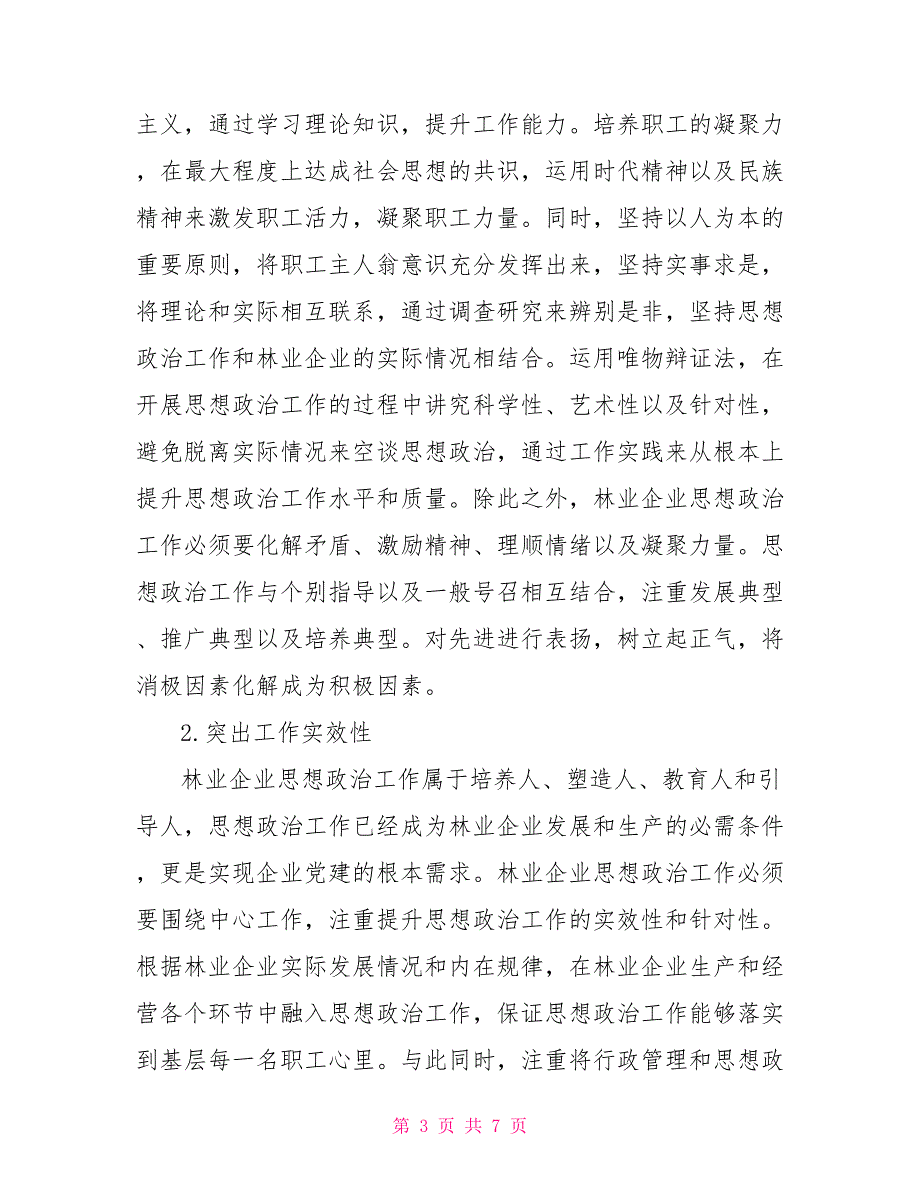 主义，通过学习理论知识，提升工作能力。培养职工的凝聚力，在最大程度上达成社会思想的共识，运用时代精神以及民族精神来激发职工活力，凝聚职工力量。同时，坚持以人为本的重要原则，将职工主人翁意识充分发挥出来，坚持实事求是，将理论和实际相互联系，通过调查研究来辨别是非，坚持思想政治工作和林业企业的实际情况相结合。运用唯物辩证法，在开展思想政治工作的过程中讲究科学性、艺术性以及针对性，避免脱离实际情况来空谈思想政治，通过工作实践来从根本上提升思想政治工作水平和质量。除此之外，林业企业思想政治工作必须要化解矛盾、激励精神、理顺情绪以及凝聚力量。思想政治工作与个别指导以及一般号召相互结合，注重发展典型、推广典型以及培养典型。对先进进行表扬，树立起正气，将消极因素化解成为积极因素。

2.突出工作实效性

林业企业思想政治工作属于培养人、塑造人、教育人和引导人，思想政治工作已经成为林业企业发展和生产的必需条件，更是实现企业党建的根本需求。林业企业思想政治工作必须要围绕中心工作，注重提升思想政治工作的实效性和针对性。根据林业企业实际发展情况和内在规律，在林业企业生产和经营各个环节中融入思想政治工作，保证思想政治工作能够落实到基层每一名职工心里。与此同时，注重将行政管理和思想政

第 3 页 共 7 页